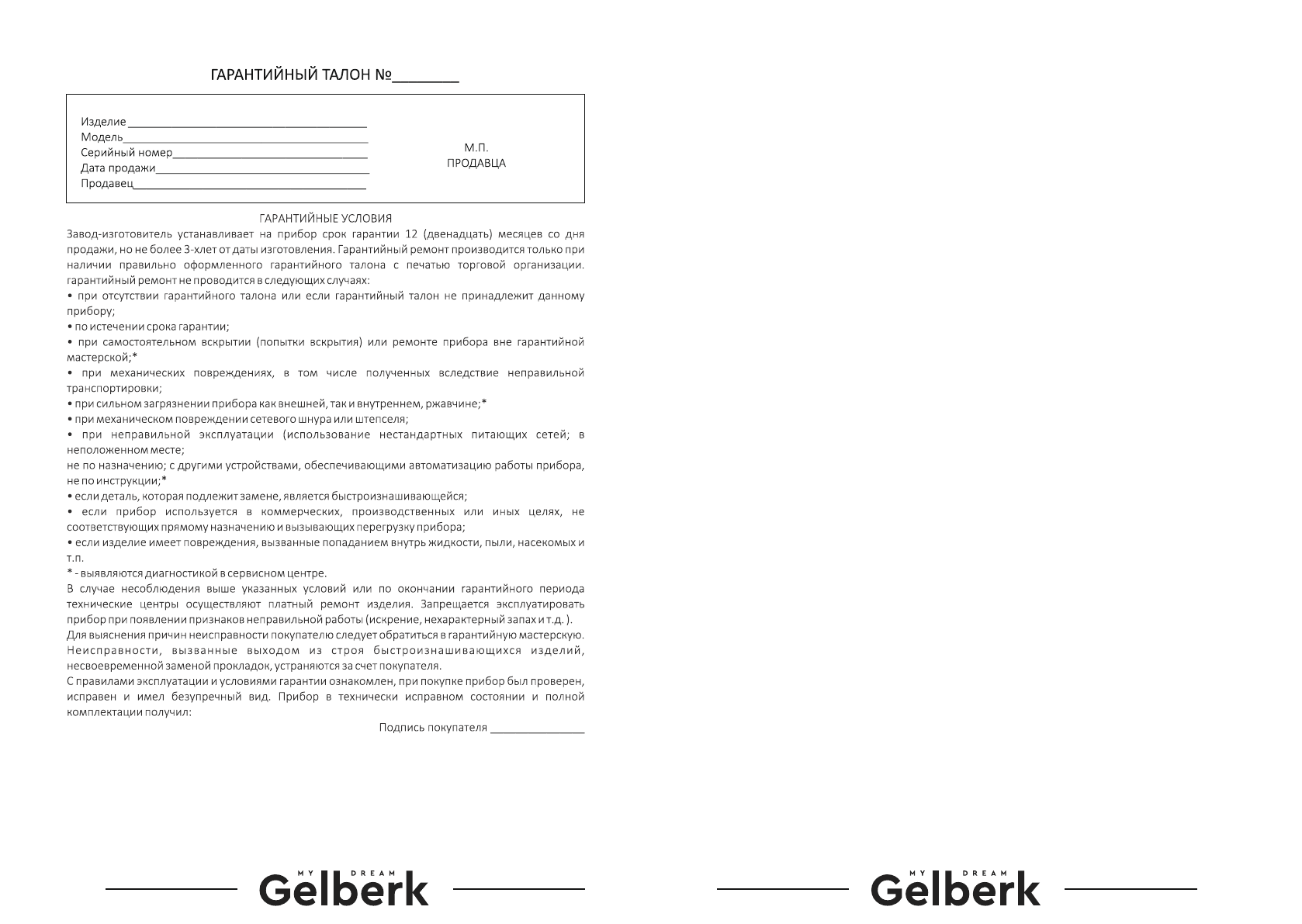 ГАРАНТИЙНЫЙ ТАЛОН №________

Изделие ________________________________________
Модель_________________________________________
Серийный номер_________________________________
Дата продажи____________________________________
Продавец_______________________________________

М.П.
ПРОДАВЦА

ГАРАНТИЙНЫЕ УСЛОВИЯ

Завод-изготовитель устанавливает на прибор срок гарантии 12 (двенадцать) месяцев со дня продажи, но не более 3-хлет от даты изготовления. Гарантийный ремонт производится только при наличии правильно оформленного гарантийного талона с печатью торговой организации. гарантийный ремонт не проводится в следующих случаях:
• при отсутствии гарантийного талона или если гарантийный талон не принадлежит данному прибору;
• по истечении срока гарантии;
• при самостоятельном вскрытии (попытки вскрытия) или ремонте прибора вне гарантийной мастерской;*
• при механических повреждениях, в том числе полученных вследствие неправильной транспортировки;
• при сильном загрязнении прибора как внешней, так и внутреннем, ржавчине;*
• при механическом повреждении сетевого шнура или штепселя;
• при неправильной эксплуатации (использование нестандартных питающих сетей; в неположенном месте;
не по назначению; с другими устройствами, обеспечивающими автоматизацию работы прибора, не по инструкции;*
• если деталь, которая подлежит замене, является быстроизнашивающейся;
• если прибор используется в коммерческих, производственных или иных целях, не соответствующих прямому назначению и вызывающих перегрузку прибора;
• если изделие имеет повреждения, вызванные попаданием внутрь жидкости, пыли, насекомых и т.п.
* - выявляются диагностикой в сервисном центре.
В случае несоблюдения выше указанных условий или по окончании гарантийного периода технические центры осуществляют платный ремонт изделия. Запрещается эксплуатировать прибор при появлении признаков неправильной работы (искрение, нехарактерный запах и т.д. ).
Для выяснения причин неисправности покупателю следует обратиться в гарантийную мастерскую. Неисправности, вызванные выходом из строя быстроизнашивающихся изделий, несвоевременной заменой прокладок, устраняются за счет покупателя.
С правилами эксплуатации и условиями гарантии ознакомлен, при покупке прибор был проверен, исправен и имел безупречный вид. Прибор в технически исправном состоянии и полной комплектации получил:

Подпись покупателя ________________

MY DREAM
Gelberk

MY DREAM
Gelberk